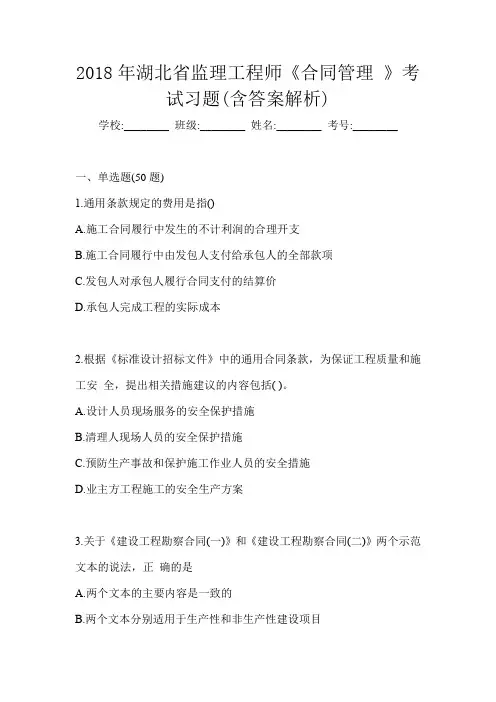 2018 年湖北省监理工程师《合同管理 》考试习题(含答案解析)

学校:________ 班级:________ 姓名:________ 考号:________

一、单选题(50 题)

1.通用条款规定的费用是指()

A.施工合同履行中发生的不计利润的合理开支

B.施工合同履行中由发包人支付给承包人的全部款项

C.发包人对承包人履行合同支付的结算价

D.承包人完成工程的实际成本

2.根据《标准设计招标文件》中的通用合同条款，为保证工程质量和施工安 全，提出相关措施建议的内容包括( )。

A.设计人员现场服务的安全保护措施

B.清理人现场人员的安全保护措施

C.预防生产事故和保护施工作业人员的安全措施

D.业主方工程施工的安全生产方案

3.关于《建设工程勘察合同(一)》和《建设工程勘察合同(二)》两个示范文本的说法，正 确的是

A.两个文本的主要内容是一致的

B.两个文本分别适用于生产性和非生产性建设项目